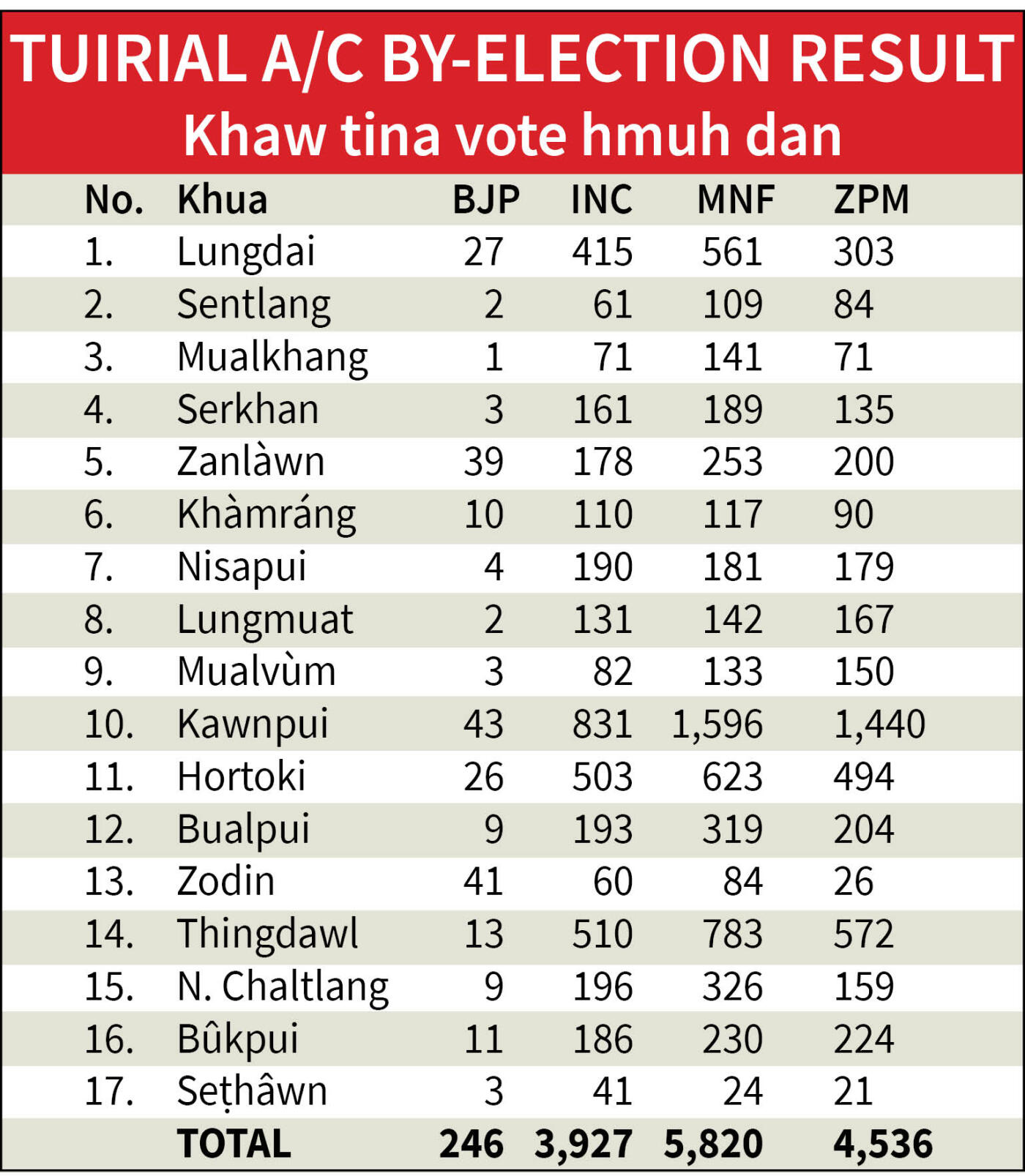 TUIRIAL A/C BY-ELECTION RESULT
Khaw tina vote hmuh dan

| No. | Khua | BJP | INC | MNF | ZPM |
|---|---|---|---|---|---|
| 1. | Lungdai | 27 | 415 | 561 | 303 |
| 2. | Sentlang | 2 | 61 | 109 | 84 |
| 3. | Mualkhang | 1 | 71 | 141 | 71 |
| 4. | Serkhan | 3 | 161 | 189 | 135 |
| 5. | Zanlàwn | 39 | 178 | 253 | 200 |
| 6. | Khàmráng | 10 | 110 | 117 | 90 |
| 7. | Nisapui | 4 | 190 | 181 | 179 |
| 8. | Lungmuat | 2 | 131 | 142 | 167 |
| 9. | Mualvùm | 3 | 82 | 133 | 150 |
| 10. | Kawnpui | 43 | 831 | 1,596 | 1,440 |
| 11. | Hortoki | 26 | 503 | 623 | 494 |
| 12. | Bualpui | 9 | 193 | 319 | 204 |
| 13. | Zodin | 41 | 60 | 84 | 26 |
| 14. | Thingdawl | 13 | 510 | 783 | 572 |
| 15. | N. Chaltlang | 9 | 196 | 326 | 159 |
| 16. | Bûkpui | 11 | 186 | 230 | 224 |
| 17. | Seṭhâwn | 3 | 41 | 24 | 21 |
| | TOTAL | 246 | 3,927 | 5,820 | 4,536 |